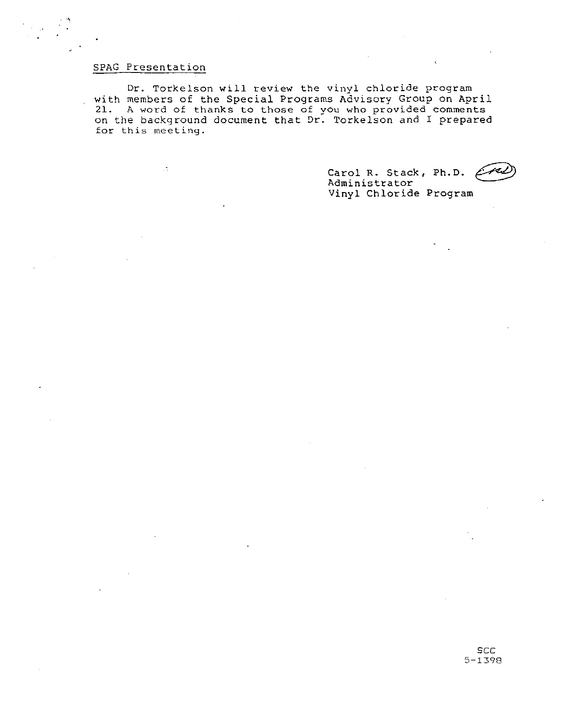 SPAG Presentation

Dr. Torkelson will review the vinyl chloride program with members of the Special Programs Advisory Group on April 21. A word of thanks to those of you who provided comments on the background document that Dr. Torkelson and I prepared for this meeting.

Carol R. Stack, Ph.D.
Administrator
Vinyl Chloride Program

SCC
5-1398